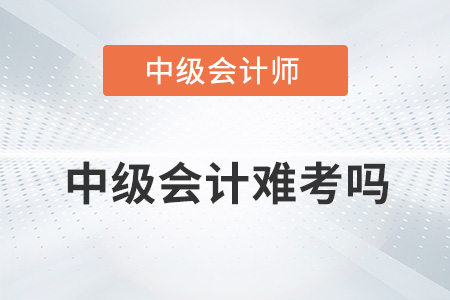 中级会计师

中级会计难考吗